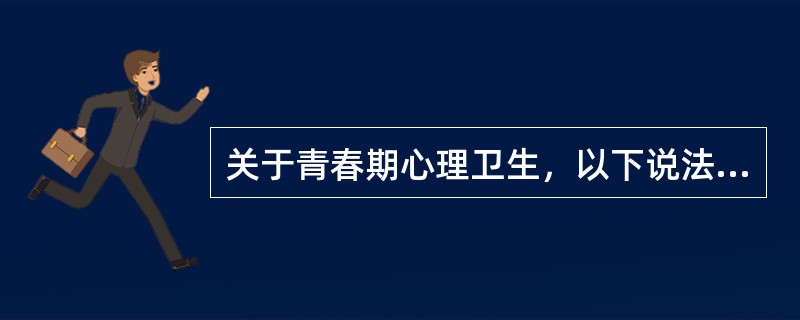 关于青春期心理卫生，以下说法...